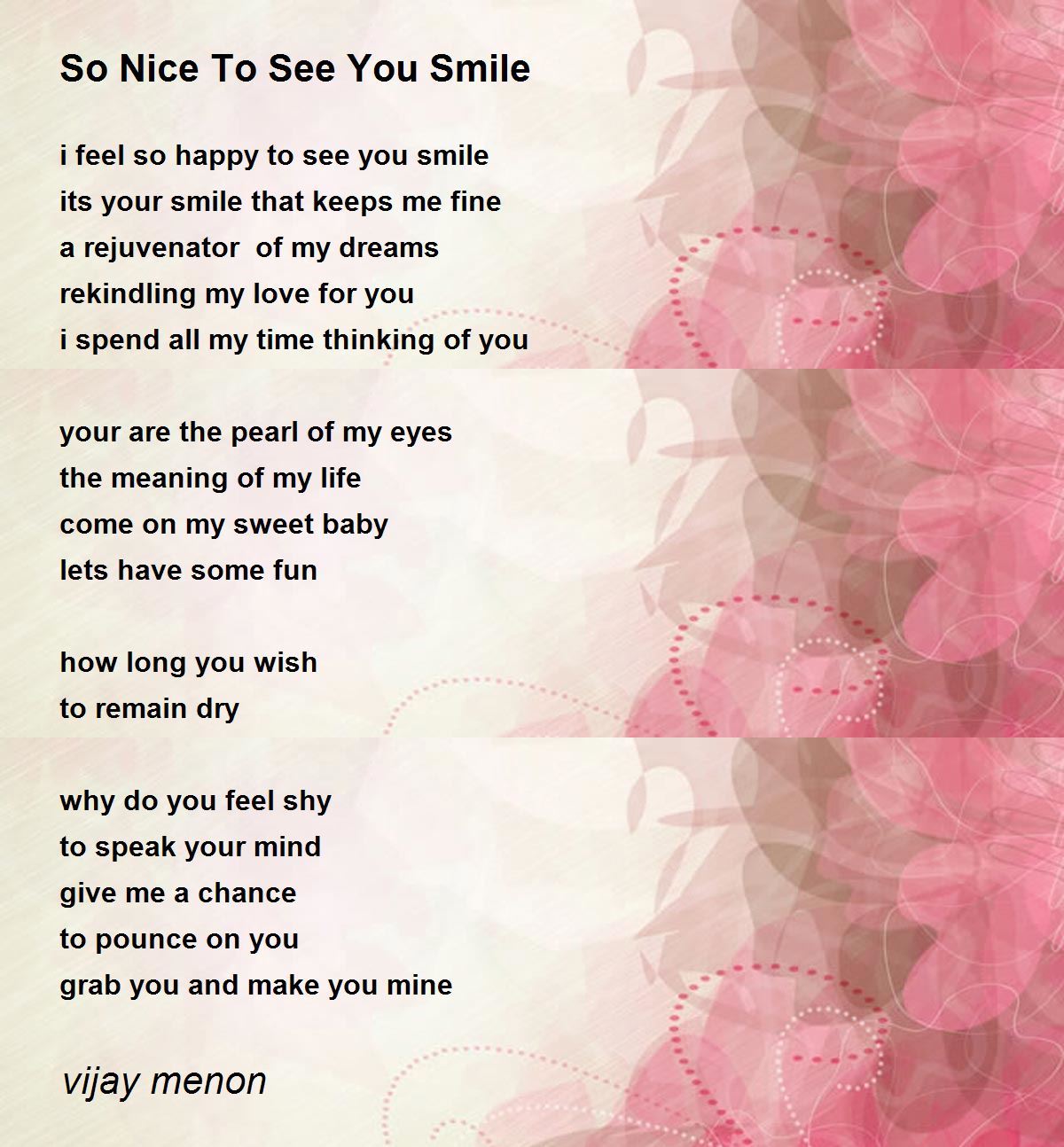 So Nice To See You Smile

i feel so happy to see you smile
its your smile that keeps me fine
a rejuvenator  of my dreams
rekindling my love for you
i spend all my time thinking of you

your are the pearl of my eyes
the meaning of my life
come on my sweet baby
lets have some fun

how long you wish
to remain dry

why do you feel shy
to speak your mind
give me a chance
to pounce on you
grab you and make you mine

vijay menon